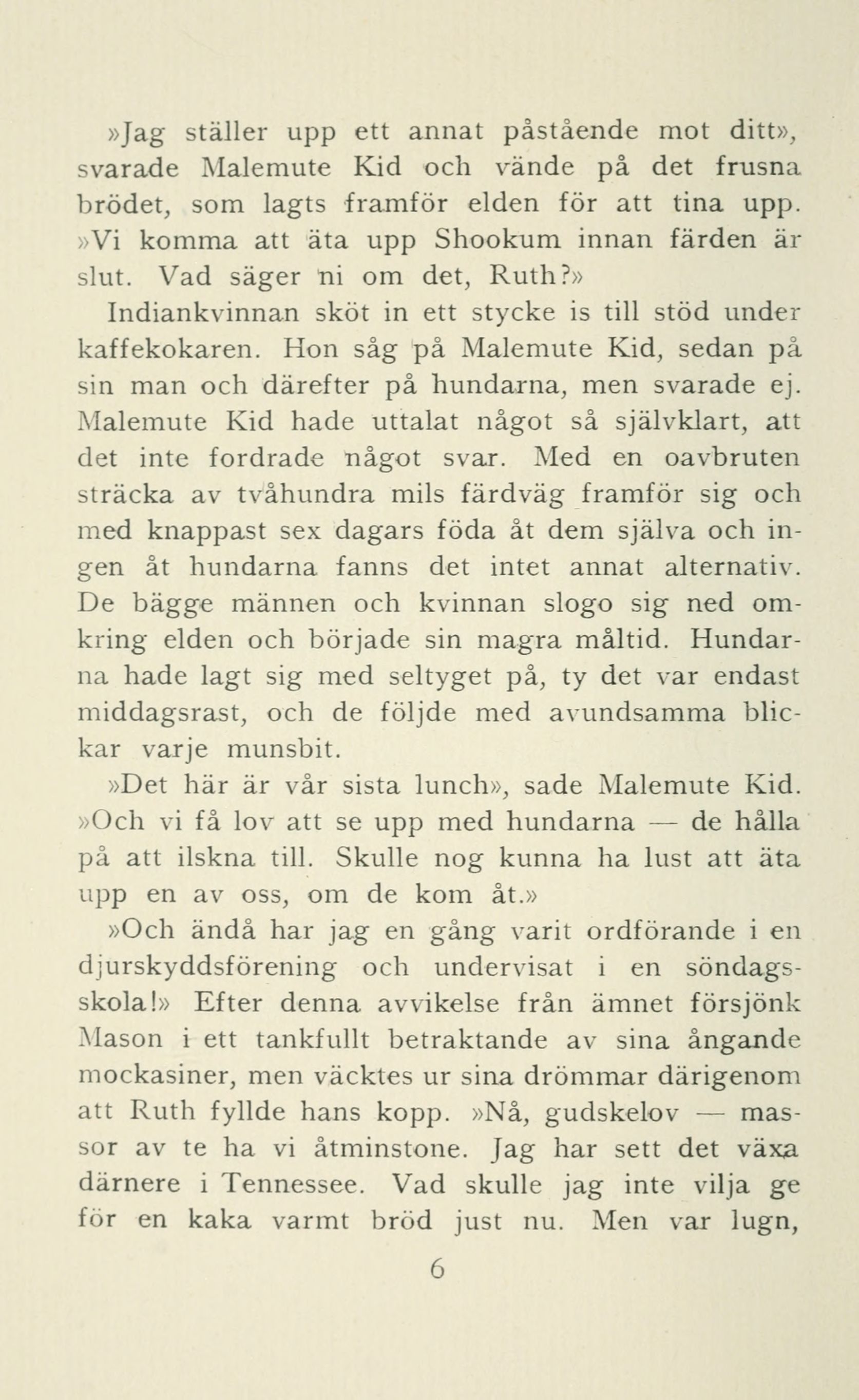 »Jag ställer upp ett annat påstående mot ditt», svarade Malemute Kid och vände på det frusna brödet, som lagts framför elden för att tina upp. »Vi komma att äta upp Shookum innan färden är slut. Vad säger ni om det, Ruth?»

Indiankvinnan sköt in ett stycke is till stöd under kaffekokaren. Hon såg på Malemute Kid, sedan på sin man och därefter på hundarna, men svarade ej. Malemute Kid hade uttalat något så självklart, att det inte fordrade något svar. Med en oavbruten sträcka av tvåhundra mils färdväg framför sig och med knappast sex dagars föda åt dem själva och ingen åt hundarna fanns det intet annat alternativ. De bägge männen och kvinnan slogo sig ned omkring elden och började sin magra måltid. Hundarna hade lagt sig med seltyget på, ty det var endast middagsrast, och de följde med avundsamma blickar varje munsbit.

»Det här är vår sista lunch», sade Malemute Kid. »Och vi få lov att se upp med hundarna — de hålla på att ilskna till. Skulle nog kunna ha lust att äta upp en av oss, om de kom åt.»

»Och ändå har jag en gång varit ordförande i en djurskyddsförening och undervisat i en söndagsskola!» Efter denna avvikelse från ämnet försjönk Mason i ett tankfullt betraktande av sina ångande mockasiner, men väcktes ur sina drömmar därigenom att Ruth fyllde hans kopp. »Nå, gudskelov — massor av te ha vi åtminstone. Jag har sett det växa därnere i Tennessee. Vad skulle jag inte vilja ge för en kaka varmt bröd just nu. Men var lugn,

6